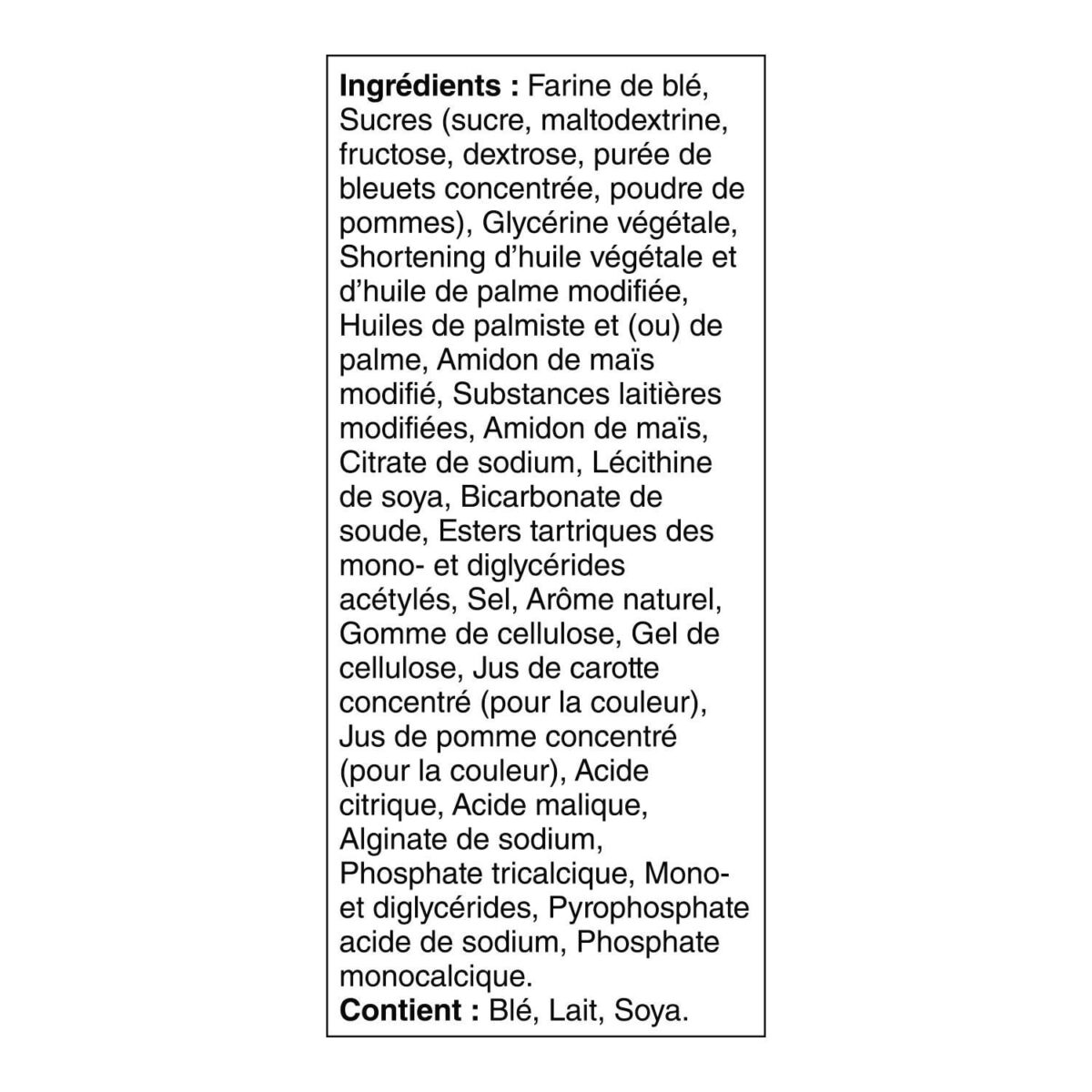 Ingrédients : Farine de blé, Sucres (sucre, maltodextrine, fructose, dextrose, purée de bleuets concentrée, poudre de pommes), Glycérine végétale, Shortening d'huile végétale et d'huile de palme modifiée, Huiles de palmiste et (ou) de palme, Amidon de maïs modifié, Substances laitières modifiées, Amidon de maïs, Citrate de sodium, Lécithine de soya, Bicarbonate de soude, Esters tartriques des mono- et diglycérides acétylés, Sel, Arôme naturel, Gomme de cellulose, Gel de cellulose, Jus de carotte concentré (pour la couleur), Jus de pomme concentré (pour la couleur), Acide citrique, Acide malique, Alginate de sodium, Phosphate tricalcique, Mono- et diglycérides, Pyrophosphate acide de sodium, Phosphate monocalcique.
Contient : Blé, Lait, Soya.